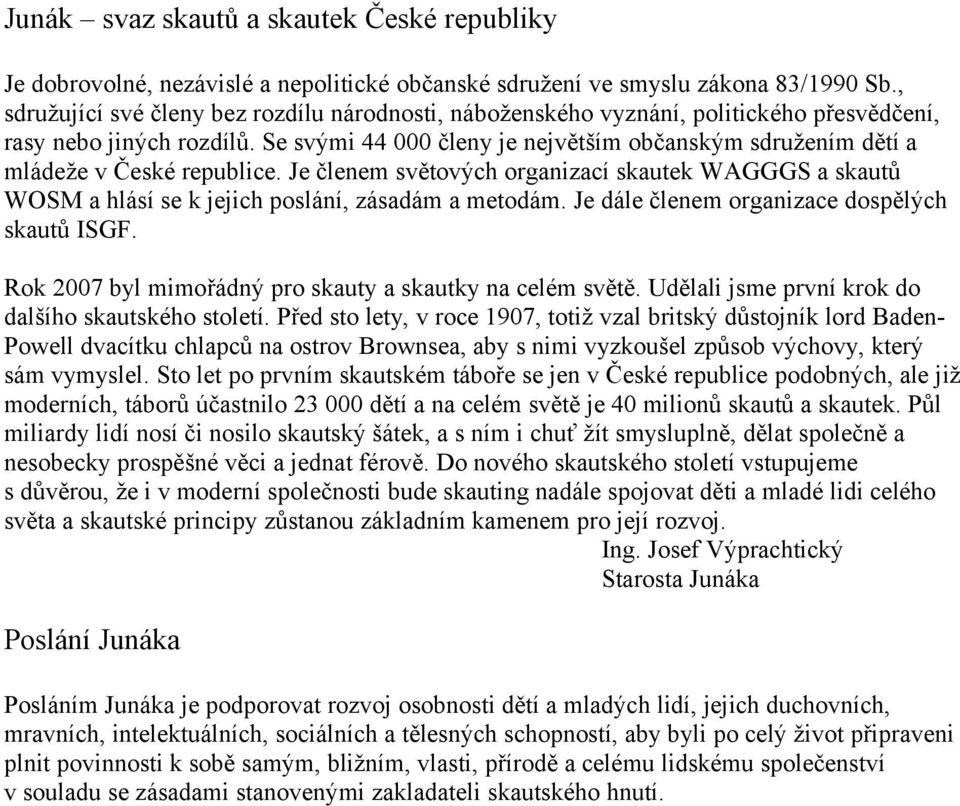 Junák – svaz skautů a skautek České republiky

Je dobrovolné, nezávislé a nepolitické občanské sdružení ve smyslu zákona 83/1990 Sb., sdružující své členy bez rozdílu národnosti, náboženského vyznání, politického přesvědčení, rasy nebo jiných rozdílů. Se svými 44 000 členy je největším občanským sdružením dětí a mládeže v České republice. Je členem světových organizací skautek WAGGGS a skautů WOSM a hlásí se k jejich poslání, zásadám a metodám. Je dále členem organizace dospělých skautů ISGF.

Rok 2007 byl mimořádný pro skauty a skautky na celém světě. Udělali jsme první krok do dalšího skautského století. Před sto lety, v roce 1907, totiž vzal britský důstojník lord Baden-Powell dvacítku chlapců na ostrov Brownsea, aby s nimi vyzkoušel způsob výchovy, který sám vymyslel. Sto let po prvním skautském táboře se jen v České republice podobných, ale již moderních, táborů účastnilo 23 000 dětí a na celém světě je 40 milionů skautů a skautek. Půl miliardy lidí nosí či nosilo skautský šátek, a s ním i chuť žít smysluplně, dělat společně a nesobecky prospěšné věci a jednat férově. Do nového skautského století vstupujeme s důvěrou, že i v moderní společnosti bude skauting nadále spojovat děti a mladé lidi celého světa a skautské principy zůstanou základním kamenem pro její rozvoj.

Ing. Josef Výprachtický
Starosta Junáka

Poslání Junáka

Posláním Junáka je podporovat rozvoj osobnosti dětí a mladých lidí, jejich duchovních, mravních, intelektuálních, sociálních a tělesných schopností, aby byli po celý život připraveni plnit povinnosti k sobě samým, bližním, vlasti, přírodě a celému lidskému společenství v souladu se zásadami stanovenými zakladateli skautského hnutí.